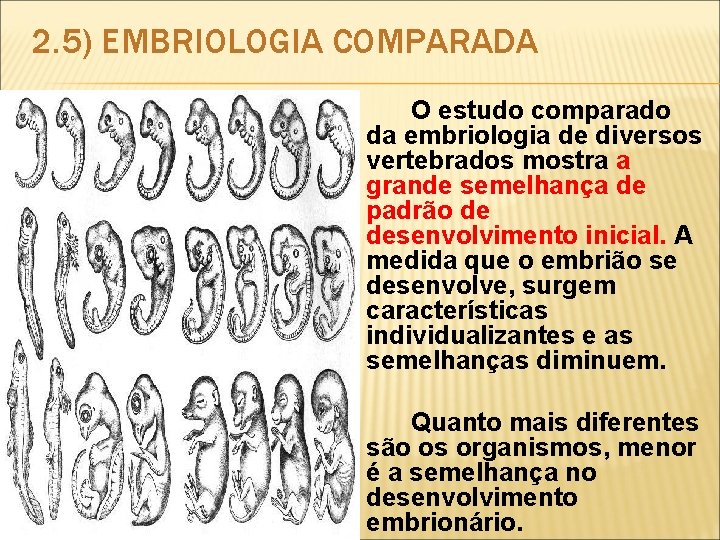 2.5) EMBRIOLOGIA COMPARADA

O estudo comparado da embriologia de diversos vertebrados mostra a grande semelhança de padrão de desenvolvimento inicial. A medida que o embrião se desenvolve, surgem características individualizantes e as semelhanças diminuem.

Quanto mais diferentes são os organismos, menor é a semelhança no desenvolvimento embrionário.